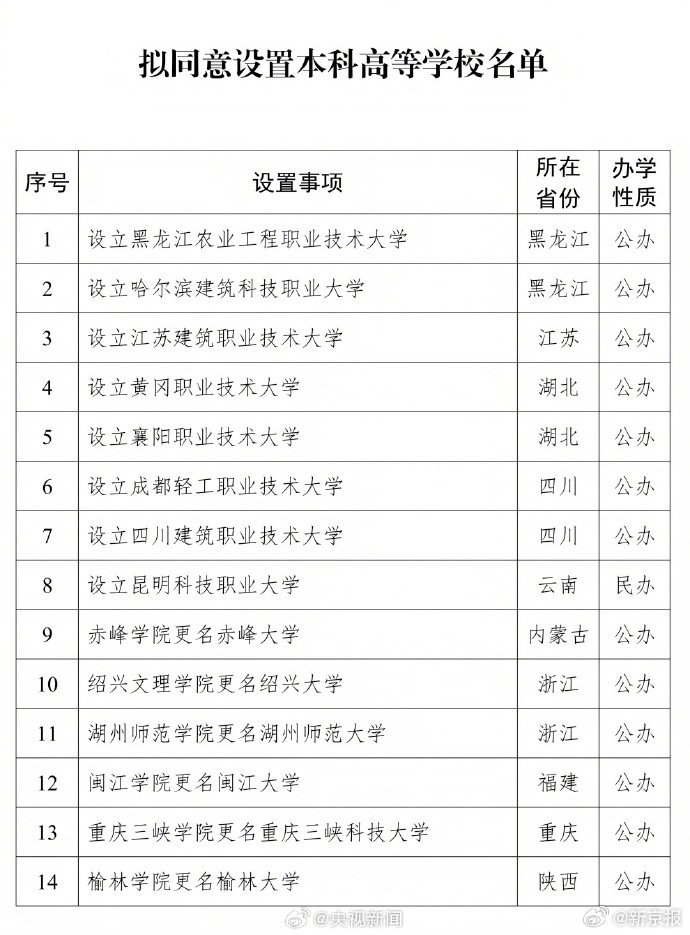 拟同意设置本科高等学校名单

| 序号 | 设置事项 | 所在省份 | 办学性质 |
|---|---|---|---|
| 1 | 设立黑龙江农业工程职业技术大学 | 黑龙江 | 公办 |
| 2 | 设立哈尔滨建筑科技职业大学 | 黑龙江 | 公办 |
| 3 | 设立江苏建筑职业技术大学 | 江苏 | 公办 |
| 4 | 设立黄冈职业技术大学 | 湖北 | 公办 |
| 5 | 设立襄阳职业技术大学 | 湖北 | 公办 |
| 6 | 设立成都轻工职业技术大学 | 四川 | 公办 |
| 7 | 设立四川建筑职业技术大学 | 四川 | 公办 |
| 8 | 设立昆明科技职业大学 | 云南 | 民办 |
| 9 | 赤峰学院更名赤峰大学 | 内蒙古 | 公办 |
| 10 | 绍兴文理学院更名绍兴大学 | 浙江 | 公办 |
| 11 | 湖州师范学院更名湖州师范大学 | 浙江 | 公办 |
| 12 | 闽江学院更名闽江大学 | 福建 | 公办 |
| 13 | 重庆三峡学院更名重庆三峡科技大学 | 重庆 | 公办 |
| 14 | 榆林学院更名榆林大学 | 陕西 | 公办 |

@央视新闻 @新京报